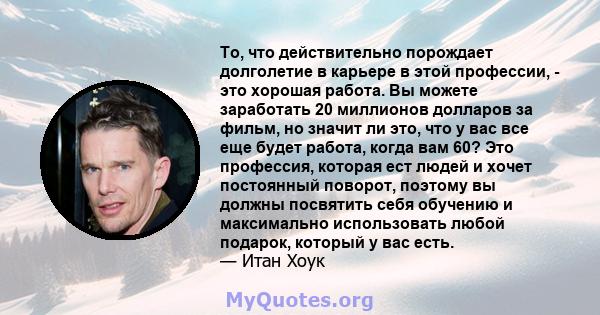 То, что действительно порождает долголетие в карьере в этой профессии, - это хорошая работа. Вы можете заработать 20 миллионов долларов за фильм, но значит ли это, что у вас все еще будет работа, когда вам 60? Это профессия, которая ест людей и хочет постоянный поворот, поэтому вы должны посвятить себя обучению и максимально использовать любой подарок, который у вас есть.
— Итан Хоук

MyQuotes.org